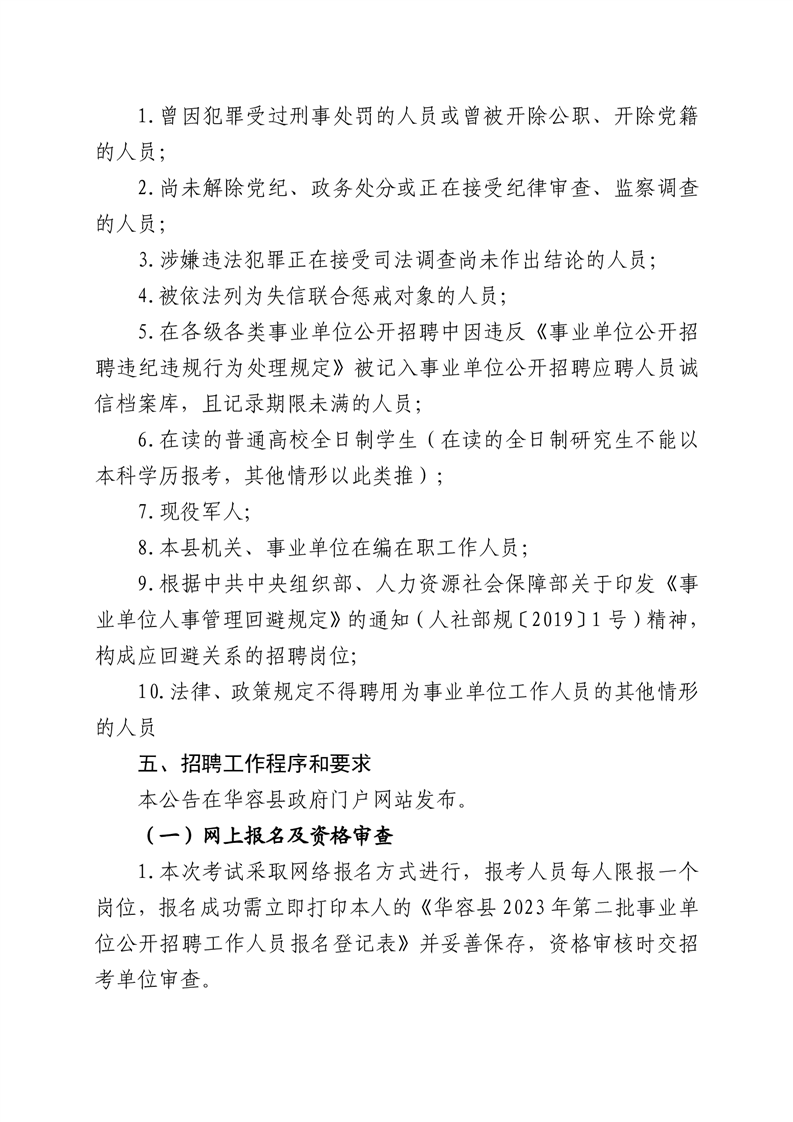 1.曾因犯罪受过刑事处罚的人员或曾被开除公职、开除党籍的人员;

2.尚未解除党纪、政务处分或正在接受纪律审查、监察调查的人员;

3.涉嫌违法犯罪正在接受司法调查尚未作出结论的人员;

4.被依法列为失信联合惩戒对象的人员;

5.在各级各类事业单位公开招聘中因违反《事业单位公开招聘违纪违规行为处理规定》被记入事业单位公开招聘应聘人员诚信档案库，且记录期限未满的人员;

6.在读的普通高校全日制学生（在读的全日制研究生不能以本科学历报考，其他情形以此类推）;

7.现役军人;

8.本县机关、事业单位在编在职工作人员;

9.根据中共中央组织部、人力资源社会保障部关于印发《事业单位人事管理回避规定》的通知（人社部规〔2019〕1号）精神，构成应回避关系的招聘岗位;

10.法律、政策规定不得聘用为事业单位工作人员的其他情形的人员

五、招聘工作程序和要求

本公告在华容县政府门户网站发布。

（一）网上报名及资格审查

1.本次考试采取网络报名方式进行，报考人员每人限报一个岗位，报名成功需立即打印本人的《华容县2023年第二批事业单位公开招聘工作人员报名登记表》并妥善保存，资格审核时交招考单位审查。